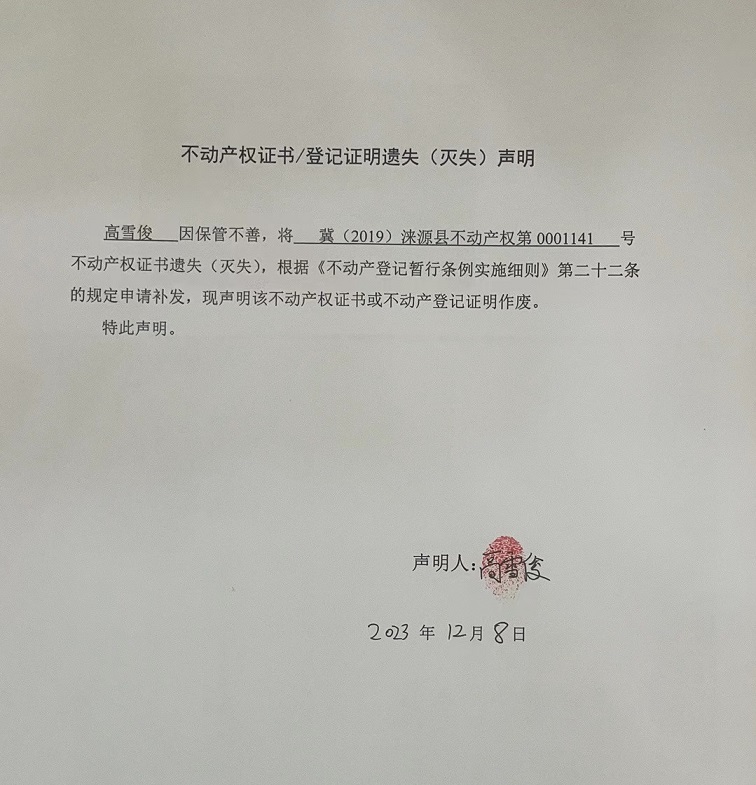 不动产权证书/登记证明遗失（灭失）声明

高雪俊因保管不善，将冀（2019）涞源县不动产权第0001141号不动产权证书遗失（灭失），根据《不动产登记暂行条例实施细则》第二十二条的规定申请补发，现声明该不动产权证书或不动产登记证明作废。

特此声明。

声明人：高雪俊

2023年12月8日